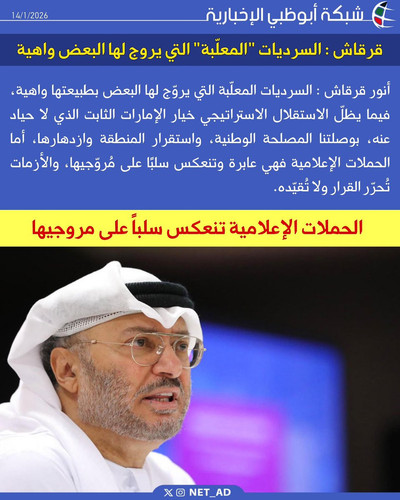 شبكة أبوظبي الإخبارية

14/1/2026

قرقاش : السرديات "المعلّبة" التي يروج لها البعض واهية

أنور قرقاش : السرديات المعلّبة التي يروّج لها البعض بطبيعتها واهية، فيما يظلّ الاستقلال الاستراتيجي خيار الإمارات الثابت الذي لا حياد عنه، بوصلتنا المصلحة الوطنية، واستقرار المنطقة وازدهارها، أما الحملات الإعلامية فهي عابرة وتنعكس سلبًا على مُروّجيها، والأزمات تُحرّر القرار ولا تُقيّده.

الحملات الإعلامية تنعكس سلباً على مروجيها

NET_AD